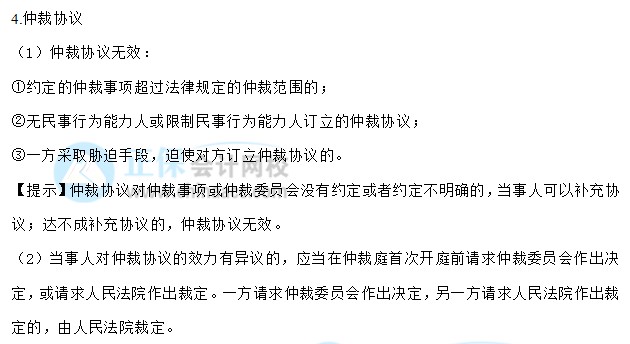 4.仲裁协议

（1）仲裁协议无效：

①约定的仲裁事项超过法律规定的仲裁范围的；

②无民事行为能力人或限制民事行为能力人订立的仲裁协议；

③一方采取胁迫手段，迫使对方订立仲裁协议的。

正保会计网校

【提示】仲裁协议对仲裁事项或仲裁委员会没有约定或者约定不明确的，当事人可以补充协议；达不成补充协议的，仲裁协议无效。

（2）当事人对仲裁协议的效力有异议的，应当在仲裁庭首次开庭前请求仲裁委员会作出决定，或请求人民法院作出裁定。一方请求仲裁委员会作出决定，另一方请求人民法院作出裁定的，由人民法院裁定。